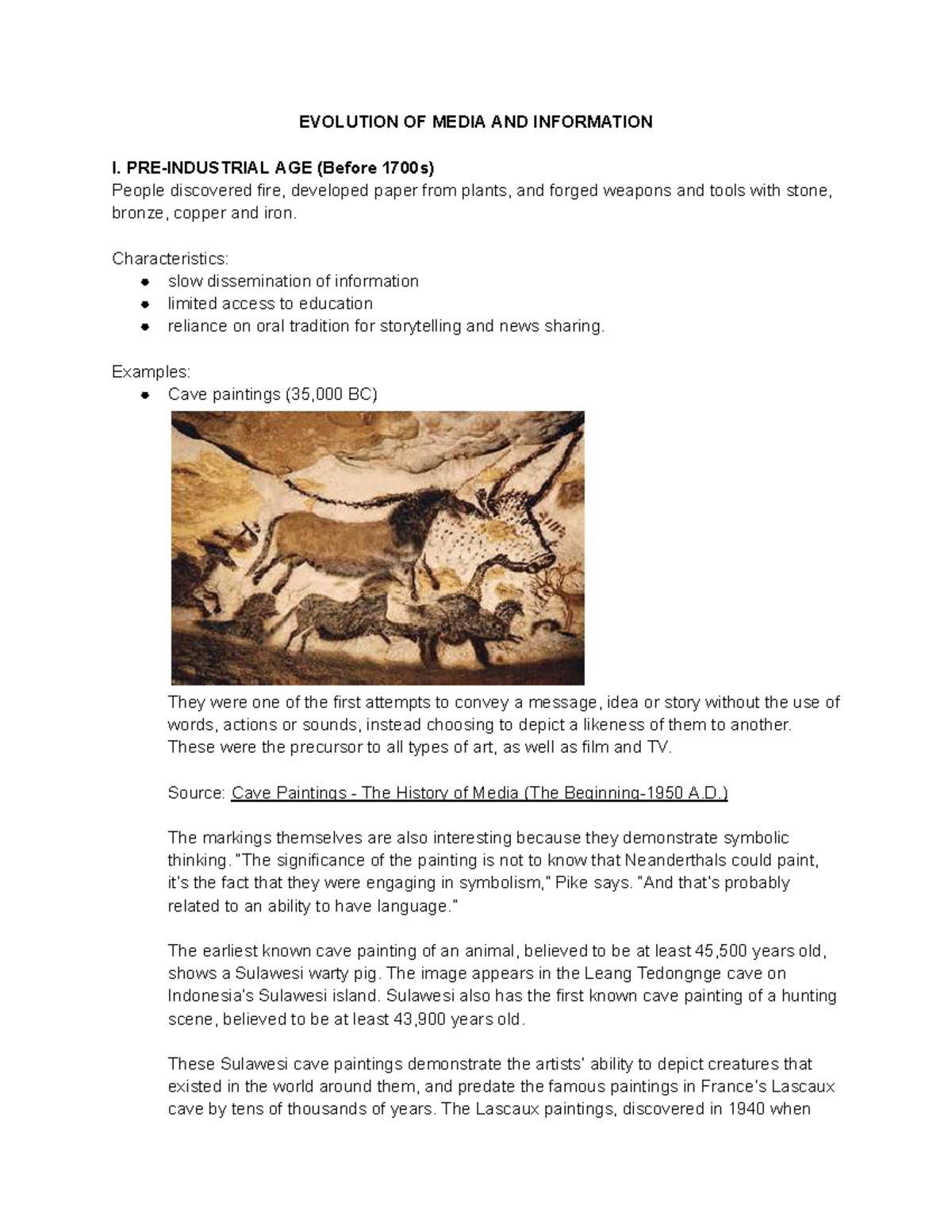 EVOLUTION OF MEDIA AND INFORMATION

I. PRE-INDUSTRIAL AGE (Before 1700s)
People discovered fire, developed paper from plants, and forged weapons and tools with stone, bronze, copper and iron.

Characteristics:
- slow dissemination of information
- limited access to education
- reliance on oral tradition for storytelling and news sharing.

Examples:
- Cave paintings (35,000 BC)

They were one of the first attempts to convey a message, idea or story without the use of words, actions or sounds, instead choosing to depict a likeness of them to another. These were the precursor to all types of art, as well as film and TV.

Source: Cave Paintings - The History of Media (The Beginning-1950 A.D.)

The markings themselves are also interesting because they demonstrate symbolic thinking. "The significance of the painting is not to know that Neanderthals could paint, it's the fact that they were engaging in symbolism," Pike says. "And that's probably related to an ability to have language."

The earliest known cave painting of an animal, believed to be at least 45,500 years old, shows a Sulawesi warty pig. The image appears in the Leang Tedongnge cave on Indonesia's Sulawesi island. Sulawesi also has the first known cave painting of a hunting scene, believed to be at least 43,900 years old.

These Sulawesi cave paintings demonstrate the artists' ability to depict creatures that existed in the world around them, and predate the famous paintings in France's Lascaux cave by tens of thousands of years. The Lascaux paintings, discovered in 1940 when